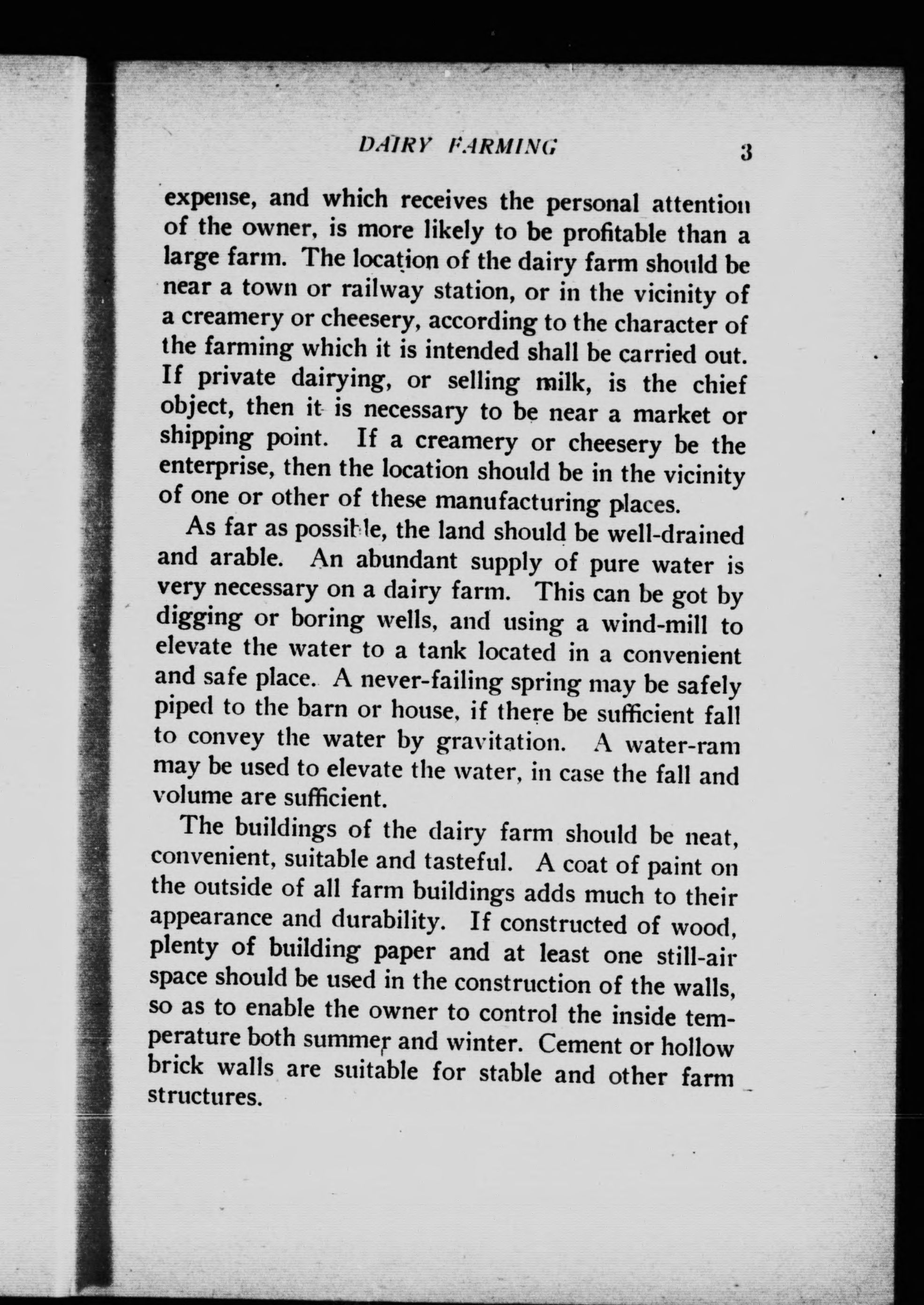 DAIRY FARMING 3

expense, and which receives the personal attention of the owner, is more likely to be profitable than a large farm. The location of the dairy farm should be near a town or railway station, or in the vicinity of a creamery or cheesery, according to the character of the farming which it is intended shall be carried out. If private dairying, or selling milk, is the chief object, then it is necessary to be near a market or shipping point. If a creamery or cheesery be the enterprise, then the location should be in the vicinity of one or other of these manufacturing places.

As far as possible, the land should be well-drained and arable. An abundant supply of pure water is very necessary on a dairy farm. This can be got by digging or boring wells, and using a wind-mill to elevate the water to a tank located in a convenient and safe place. A never-failing spring may be safely piped to the barn or house, if there be sufficient fall to convey the water by gravitation. A water-ram may be used to elevate the water, in case the fall and volume are sufficient.

The buildings of the dairy farm should be neat, convenient, suitable and tasteful. A coat of paint on the outside of all farm buildings adds much to their appearance and durability. If constructed of wood, plenty of building paper and at least one still-air space should be used in the construction of the walls, so as to enable the owner to control the inside temperature both summer and winter. Cement or hollow brick walls are suitable for stable and other farm structures.